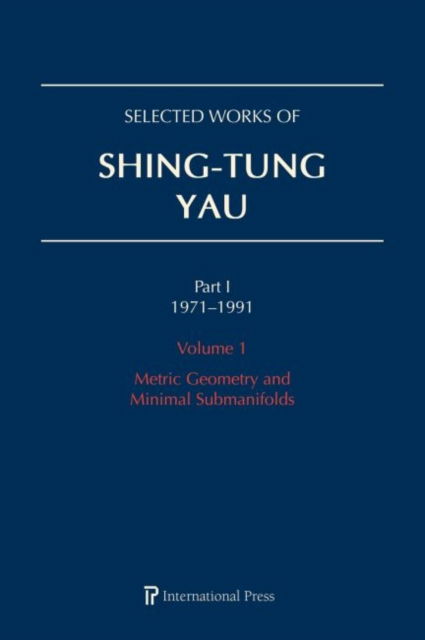 SELECTED WORKS OF

SHING-TUNG YAU

Part I
1971–1991

Volume 1

Metric Geometry and Minimal Submanifolds

International Press